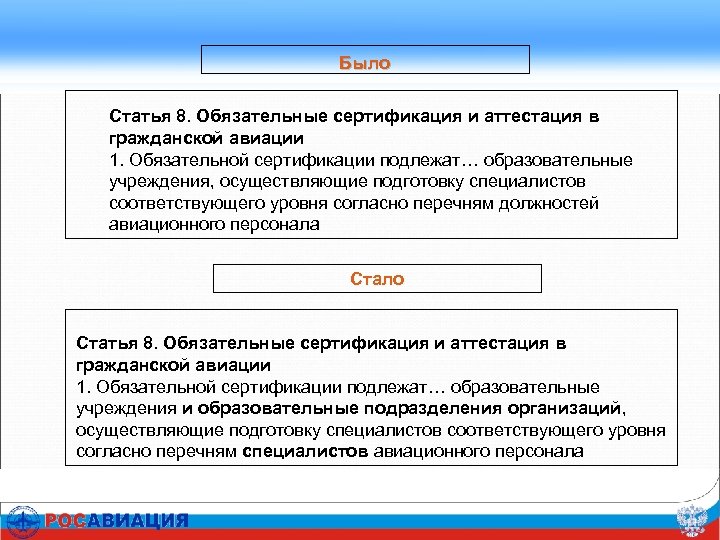 Было

Статья 8. Обязательные сертификация и аттестация в гражданской авиации
1. Обязательной сертификации подлежат… образовательные учреждения, осуществляющие подготовку специалистов соответствующего уровня согласно перечням должностей авиационного персонала

Стало

Статья 8. Обязательные сертификация и аттестация в гражданской авиации
1. Обязательной сертификации подлежат… образовательные учреждения и образовательные подразделения организаций, осуществляющие подготовку специалистов соответствующего уровня согласно перечням специалистов авиационного персонала

РОСАВИАЦИЯ